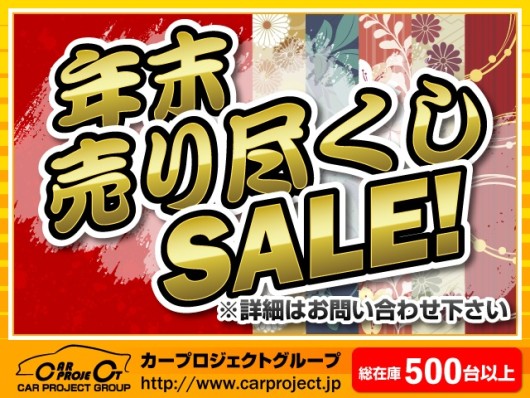 年末
売り尽くし
SALE!
※詳細はお問い合わせ下さい

CAR PROJECT
CAR PROJECT GROUP
カープロジェクトグループ
http://www.carproject.jp
総在庫 500台以上